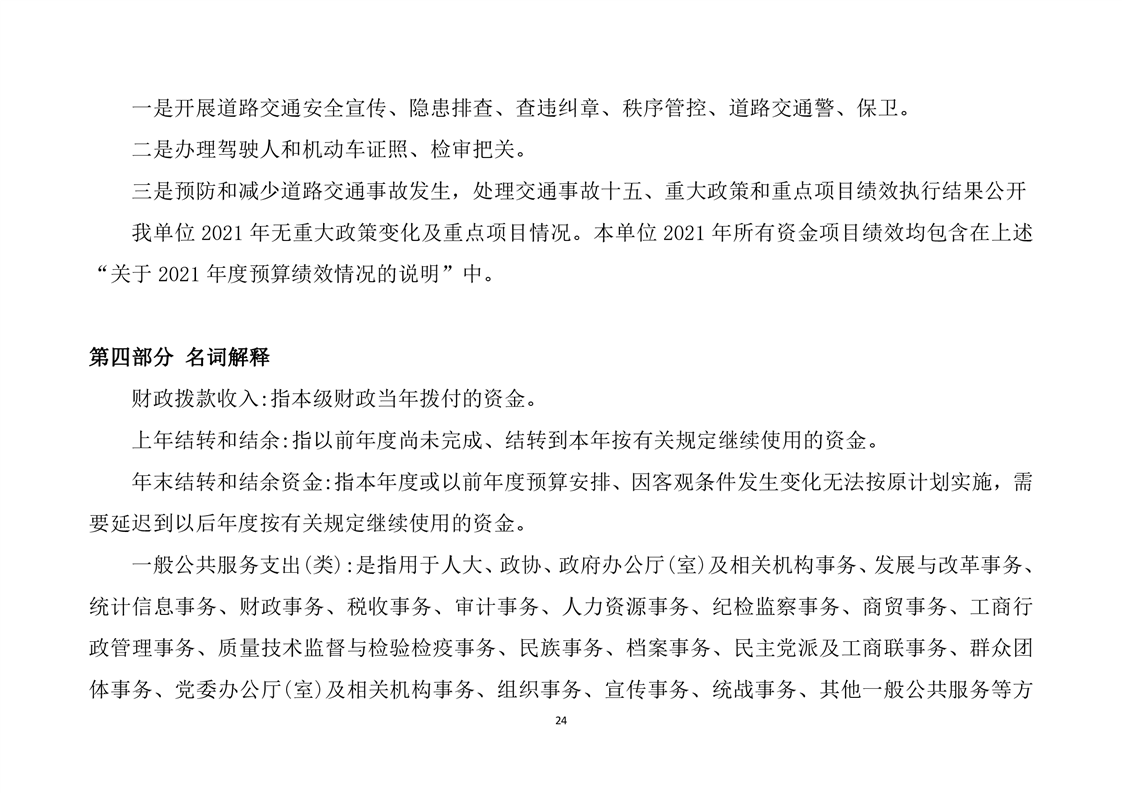 一是开展道路交通安全宣传、隐患排查、查违纠章、秩序管控、道路交通警、保卫。

二是办理驾驶人和机动车证照、检审把关。

三是预防和减少道路交通事故发生，处理交通事故十五、重大政策和重点项目绩效执行结果公开

我单位 2021 年无重大政策变化及重点项目情况。本单位 2021 年所有资金项目绩效均包含在上述“关于 2021 年度预算绩效情况的说明”中。

第四部分 名词解释

财政拨款收入:指本级财政当年拨付的资金。

上年结转和结余:指以前年度尚未完成、结转到本年按有关规定继续使用的资金。

年末结转和结余资金:指本年度或以前年度预算安排、因客观条件发生变化无法按原计划实施，需要延迟到以后年度按有关规定继续使用的资金。

一般公共服务支出(类):是指用于人大、政协、政府办公厅(室)及相关机构事务、发展与改革事务、统计信息事务、财政事务、税收事务、审计事务、人力资源事务、纪检监察事务、商贸事务、工商行政管理事务、质量技术监督与检验检疫事务、民族事务、档案事务、民主党派及工商联事务、群众团体事务、党委办公厅(室)及相关机构事务、组织事务、宣传事务、统战事务、其他一般公共服务等方

24